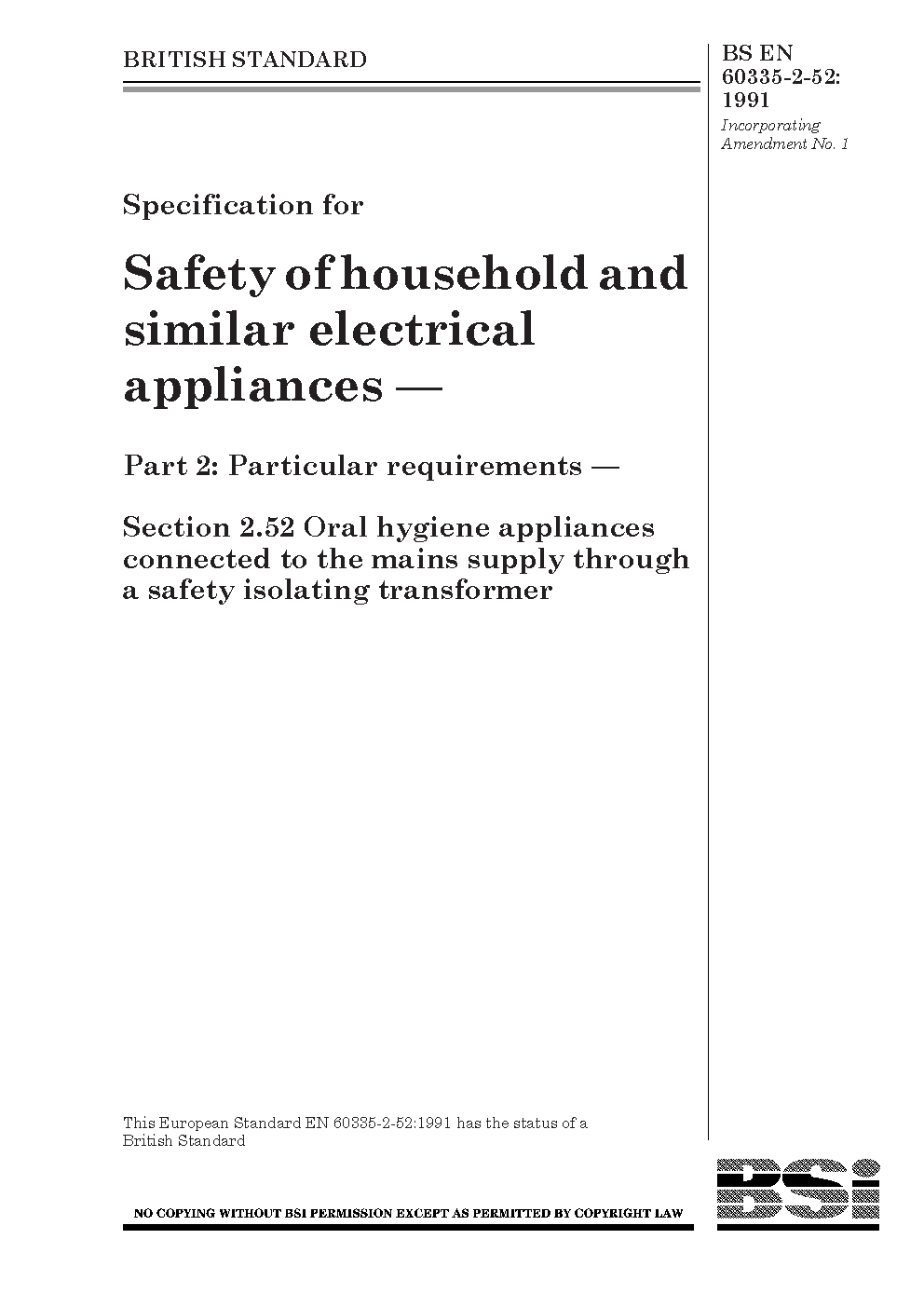 BRITISH STANDARD

BS EN 60335-2-52: 1991

Incorporating Amendment No. 1

Specification for

Safety of household and similar electrical appliances —

Part 2: Particular requirements —

Section 2.52 Oral hygiene appliances connected to the mains supply through a safety isolating transformer

This European Standard EN 60335-2-52:1991 has the status of a British Standard

NO COPYING WITHOUT BSI PERMISSION EXCEPT AS PERMITTED BY COPYRIGHT LAW

BSi